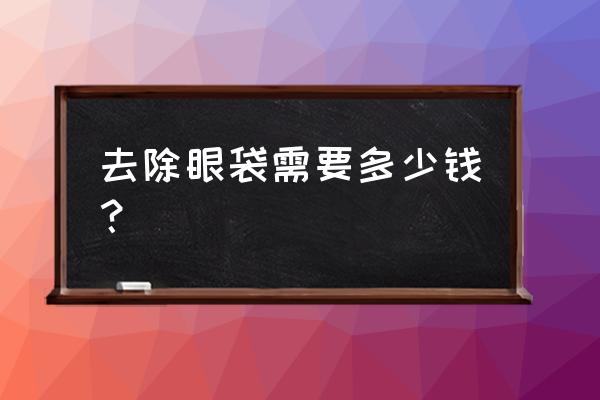 去除眼袋需要多少钱？